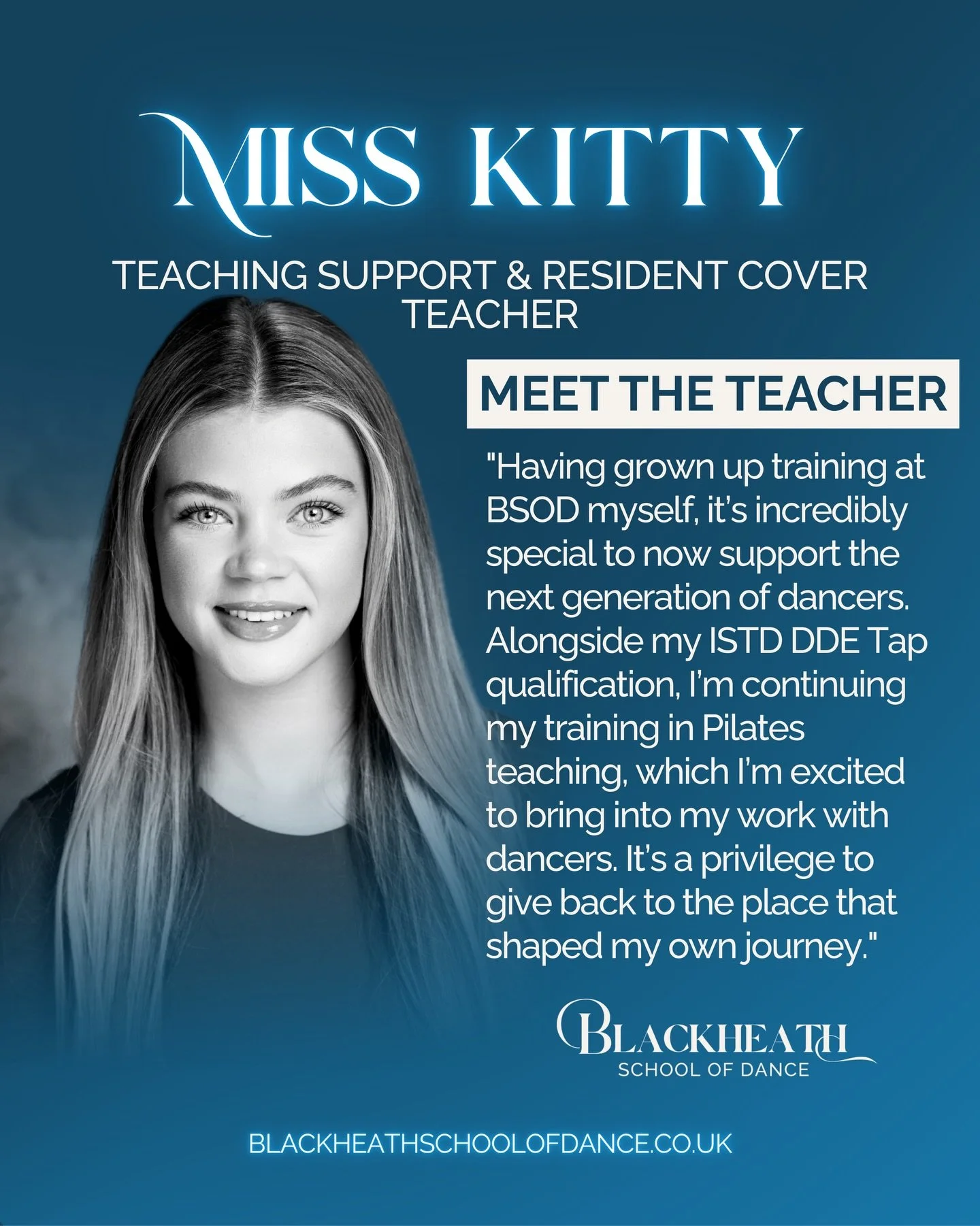 MISS KITTY

TEACHING SUPPORT & RESIDENT COVER TEACHER

MEET THE TEACHER

"Having grown up training at BSOD myself, it's incredibly special to now support the next generation of dancers. Alongside my ISTD DDE Tap qualification, I'm continuing my training in Pilates teaching, which I'm excited to bring into my work with dancers. It's a privilege to give back to the place that shaped my own journey."

BLACKHEATH
SCHOOL OF DANCE

BLACKHEATHSCHOOLOFDANCE.CO.UK